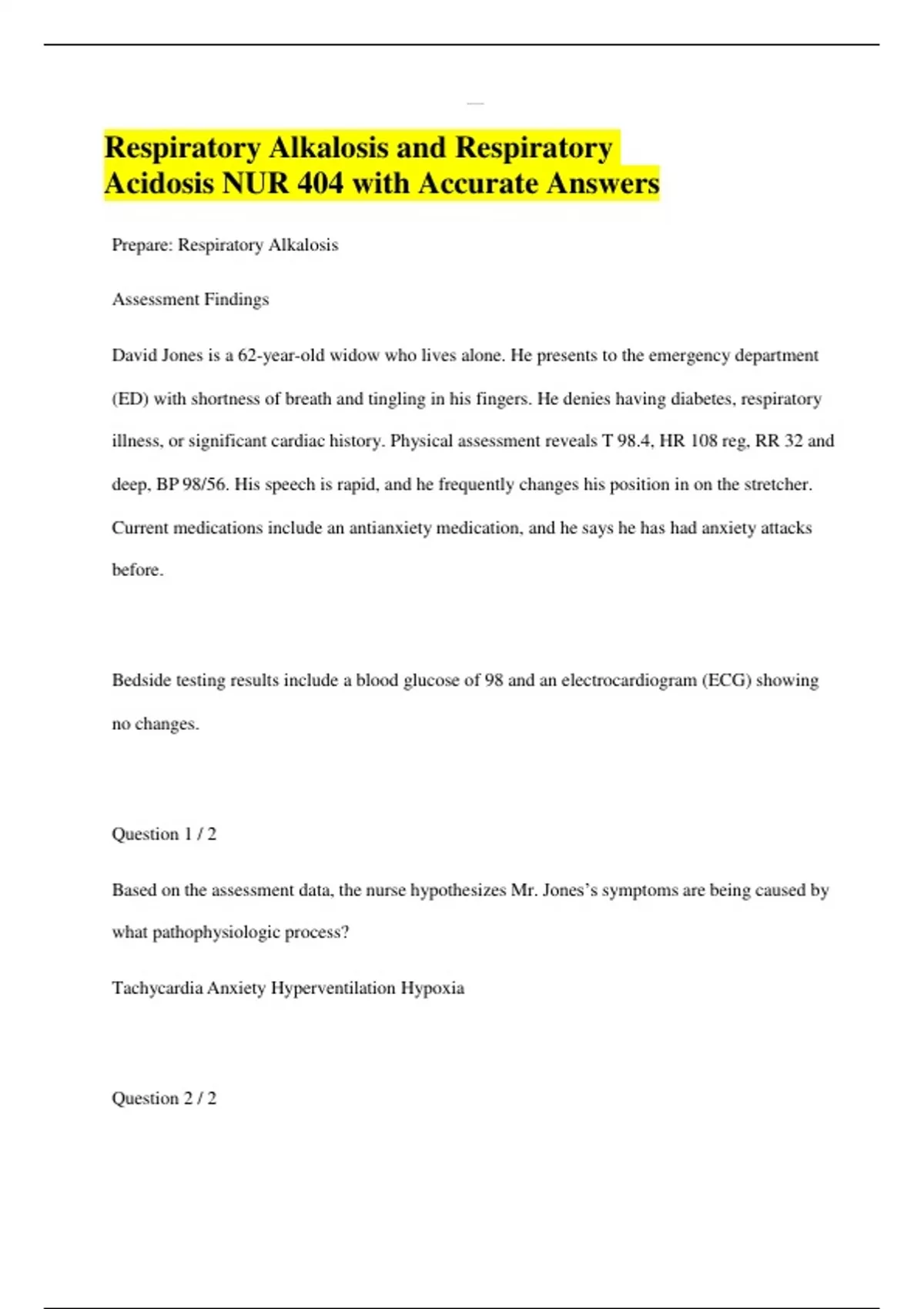 Respiratory Alkalosis and Respiratory Acidosis NUR 404 with Accurate Answers

Prepare: Respiratory Alkalosis

Assessment Findings

David Jones is a 62-year-old widow who lives alone. He presents to the emergency department (ED) with shortness of breath and tingling in his fingers. He denies having diabetes, respiratory illness, or significant cardiac history. Physical assessment reveals T 98.4, HR 108 reg, RR 32 and deep, BP 98/56. His speech is rapid, and he frequently changes his position in on the stretcher. Current medications include an antianxiety medication, and he says he has had anxiety attacks before.

Bedside testing results include a blood glucose of 98 and an electrocardiogram (ECG) showing no changes.

Question 1 / 2

Based on the assessment data, the nurse hypothesizes Mr. Jones's symptoms are being caused by what pathophysiologic process?

Tachycardia Anxiety Hyperventilation Hypoxia

Question 2 / 2